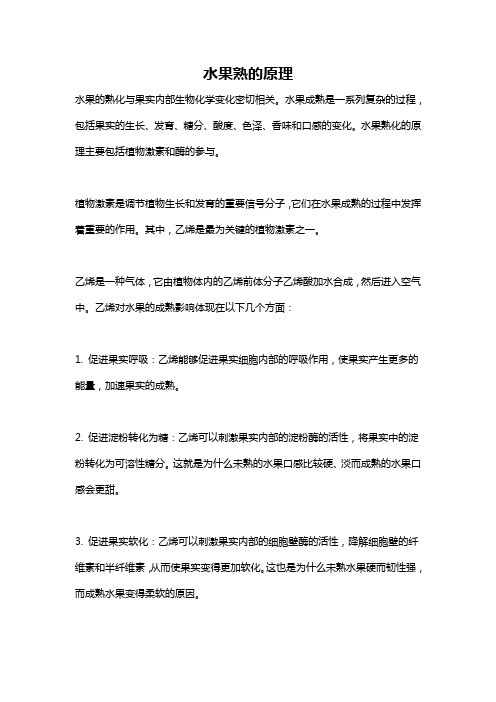 水果熟的原理

水果的熟化与果实内部生物化学变化密切相关。水果成熟是一系列复杂的过程，包括果实的生长、发育、糖分、酸度、色泽、香味和口感的变化。水果熟化的原理主要包括植物激素和酶的参与。

植物激素是调节植物生长和发育的重要信号分子，它们在水果成熟的过程中发挥着重要的作用。其中，乙烯是最为关键的植物激素之一。

乙烯是一种气体，它由植物体内的乙烯前体分子乙烯酸加水合成，然后进入空气中。乙烯对水果的成熟影响体现在以下几个方面：

1. 促进果实呼吸：乙烯能够促进果实细胞内部的呼吸作用，使果实产生更多的能量，加速果实的成熟。

2. 促进淀粉转化为糖：乙烯可以刺激果实内部的淀粉酶的活性，将果实中的淀粉转化为可溶性糖分。这就是为什么未熟的水果口感比较硬、淡而成熟的水果口感会更甜。

3. 促进果实软化：乙烯可以刺激果实内部的细胞壁酶的活性，降解细胞壁的纤维素和半纤维素，从而使果实变得更加软化。这也是为什么未熟水果硬而韧性强，而成熟水果变得柔软的原因。